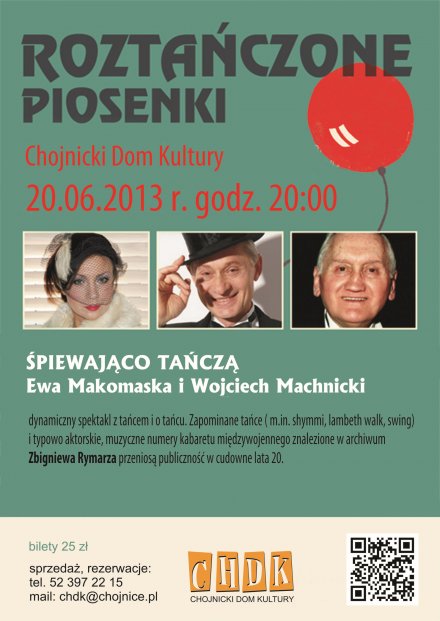 ROZTAŃCZONE PIOSENKI

Chojnicki Dom Kultury

20.06.2013 r. godz. 20:00

ŚPIEWAJĄCO TAŃCZĄ
Ewa Makomaska i Wojciech Machnicki

dynamiczny spektakl z tańcem i o tańcu. Zapominane tańce ( m.in. shymmi, lambeth walk, swing) i typowo aktorskie, muzyczne numery kabaretu międzywojennego znalezione w archiwum Zbigniewa Rymarza przeniosą publiczność w cudowne lata 20.

bilety 25 zł

sprzedaż, rezerwacje:
tel. 52 397 22 15
mail: chdk@chojnice.pl

CHDK
CHOJNICKI DOM KULTURY